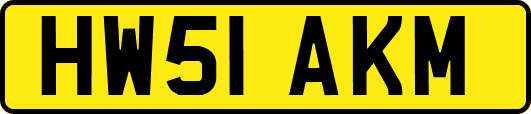 HW51 AKM